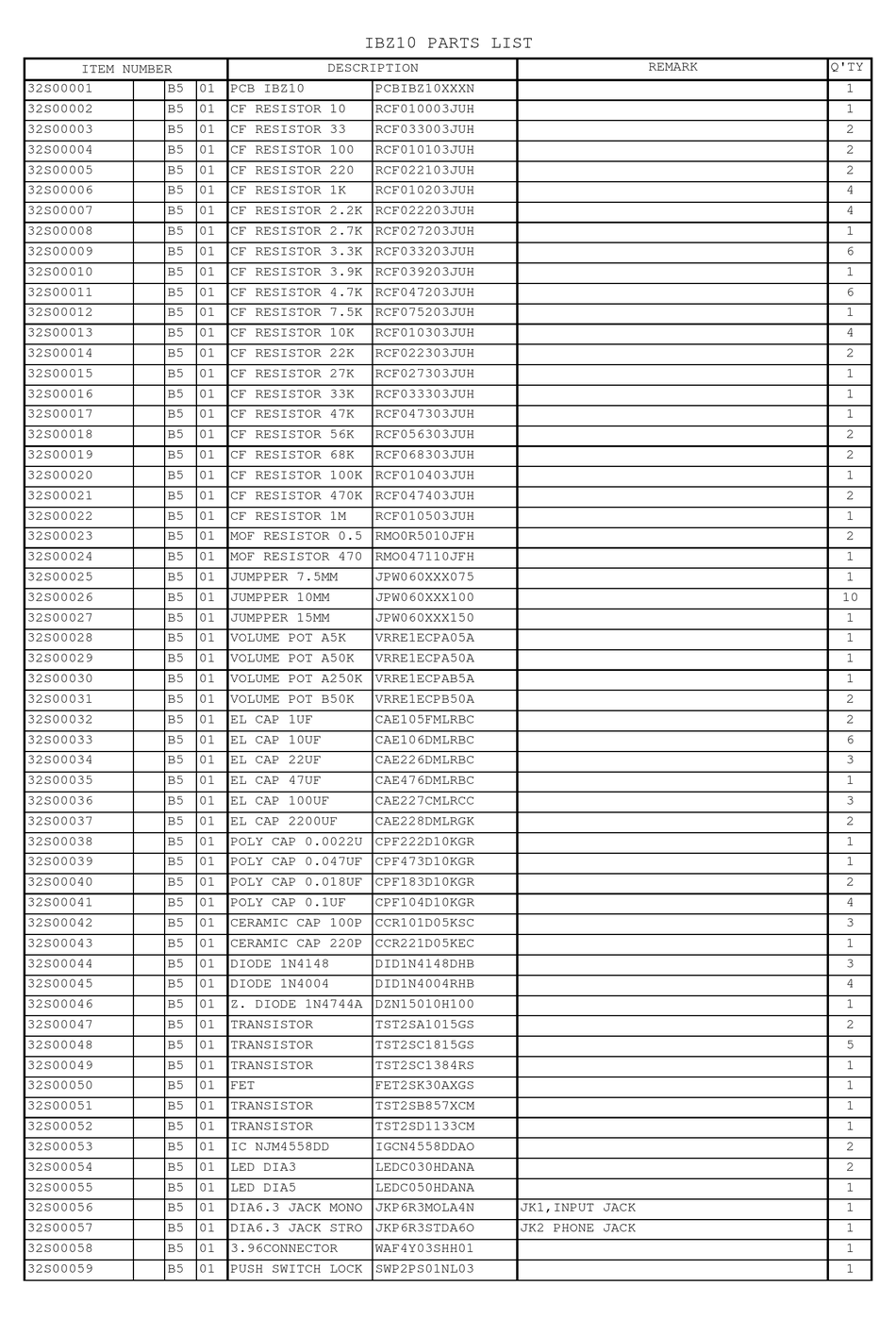 IBZ10 PARTS LIST

| ITEM NUMBER | | | | DESCRIPTION | | REMARK | Q'TY |
|---|---|---|---|---|---|---|---|
| 32S00001 | | B5 | 01 | PCB IBZ10 | PCBIBZ10XXXN | | 1 |
| 32S00002 | | B5 | 01 | CF RESISTOR 10 | RCF010003JUH | | 1 |
| 32S00003 | | B5 | 01 | CF RESISTOR 33 | RCF033003JUH | | 2 |
| 32S00004 | | B5 | 01 | CF RESISTOR 100 | RCF010103JUH | | 2 |
| 32S00005 | | B5 | 01 | CF RESISTOR 220 | RCF022103JUH | | 2 |
| 32S00006 | | B5 | 01 | CF RESISTOR 1K | RCF010203JUH | | 4 |
| 32S00007 | | B5 | 01 | CF RESISTOR 2.2K | RCF022203JUH | | 4 |
| 32S00008 | | B5 | 01 | CF RESISTOR 2.7K | RCF027203JUH | | 1 |
| 32S00009 | | B5 | 01 | CF RESISTOR 3.3K | RCF033203JUH | | 6 |
| 32S00010 | | B5 | 01 | CF RESISTOR 3.9K | RCF039203JUH | | 1 |
| 32S00011 | | B5 | 01 | CF RESISTOR 4.7K | RCF047203JUH | | 6 |
| 32S00012 | | B5 | 01 | CF RESISTOR 7.5K | RCF075203JUH | | 1 |
| 32S00013 | | B5 | 01 | CF RESISTOR 10K | RCF010303JUH | | 4 |
| 32S00014 | | B5 | 01 | CF RESISTOR 22K | RCF022303JUH | | 2 |
| 32S00015 | | B5 | 01 | CF RESISTOR 27K | RCF027303JUH | | 1 |
| 32S00016 | | B5 | 01 | CF RESISTOR 33K | RCF033303JUH | | 1 |
| 32S00017 | | B5 | 01 | CF RESISTOR 47K | RCF047303JUH | | 1 |
| 32S00018 | | B5 | 01 | CF RESISTOR 56K | RCF056303JUH | | 2 |
| 32S00019 | | B5 | 01 | CF RESISTOR 68K | RCF068303JUH | | 2 |
| 32S00020 | | B5 | 01 | CF RESISTOR 100K | RCF010403JUH | | 1 |
| 32S00021 | | B5 | 01 | CF RESISTOR 470K | RCF047403JUH | | 2 |
| 32S00022 | | B5 | 01 | CF RESISTOR 1M | RCF010503JUH | | 1 |
| 32S00023 | | B5 | 01 | MOF RESISTOR 0.5 | RMO0R5010JFH | | 2 |
| 32S00024 | | B5 | 01 | MOF RESISTOR 470 | RMO047110JFH | | 1 |
| 32S00025 | | B5 | 01 | JUMPPER 7.5MM | JPW060XXX075 | | 1 |
| 32S00026 | | B5 | 01 | JUMPPER 10MM | JPW060XXX100 | | 10 |
| 32S00027 | | B5 | 01 | JUMPPER 15MM | JPW060XXX150 | | 1 |
| 32S00028 | | B5 | 01 | VOLUME POT A5K | VRRE1ECPA05A | | 1 |
| 32S00029 | | B5 | 01 | VOLUME POT A50K | VRRE1ECPA50A | | 1 |
| 32S00030 | | B5 | 01 | VOLUME POT A250K | VRRE1ECPAB5A | | 1 |
| 32S00031 | | B5 | 01 | VOLUME POT B50K | VRRE1ECPB50A | | 2 |
| 32S00032 | | B5 | 01 | EL CAP 1UF | CAE105FMLRBC | | 2 |
| 32S00033 | | B5 | 01 | EL CAP 10UF | CAE106DMLRBC | | 6 |
| 32S00034 | | B5 | 01 | EL CAP 22UF | CAE226DMLRBC | | 3 |
| 32S00035 | | B5 | 01 | EL CAP 47UF | CAE476DMLRBC | | 1 |
| 32S00036 | | B5 | 01 | EL CAP 100UF | CAE227CMLRCC | | 3 |
| 32S00037 | | B5 | 01 | EL CAP 2200UF | CAE228DMLRGK | | 2 |
| 32S00038 | | B5 | 01 | POLY CAP 0.0022U | CPF222D10KGR | | 1 |
| 32S00039 | | B5 | 01 | POLY CAP 0.047UF | CPF473D10KGR | | 1 |
| 32S00040 | | B5 | 01 | POLY CAP 0.018UF | CPF183D10KGR | | 2 |
| 32S00041 | | B5 | 01 | POLY CAP 0.1UF | CPF104D10KGR | | 4 |
| 32S00042 | | B5 | 01 | CERAMIC CAP 100P | CCR101D05KSC | | 3 |
| 32S00043 | | B5 | 01 | CERAMIC CAP 220P | CCR221D05KEC | | 1 |
| 32S00044 | | B5 | 01 | DIODE 1N4148 | DID1N4148DHB | | 3 |
| 32S00045 | | B5 | 01 | DIODE 1N4004 | DID1N4004RHB | | 4 |
| 32S00046 | | B5 | 01 | Z. DIODE 1N4744A | DZN15010H100 | | 1 |
| 32S00047 | | B5 | 01 | TRANSISTOR | TST2SA1015GS | | 2 |
| 32S00048 | | B5 | 01 | TRANSISTOR | TST2SC1815GS | | 5 |
| 32S00049 | | B5 | 01 | TRANSISTOR | TST2SC1384RS | | 1 |
| 32S00050 | | B5 | 01 | FET | FET2SK30AXGS | | 1 |
| 32S00051 | | B5 | 01 | TRANSISTOR | TST2SB857XCM | | 1 |
| 32S00052 | | B5 | 01 | TRANSISTOR | TST2SD1133CM | | 1 |
| 32S00053 | | B5 | 01 | IC NJM4558DD | IGCN4558DDAO | | 2 |
| 32S00054 | | B5 | 01 | LED DIA3 | LEDC030HDANA | | 2 |
| 32S00055 | | B5 | 01 | LED DIA5 | LEDC050HDANA | | 1 |
| 32S00056 | | B5 | 01 | DIA6.3 JACK MONO | JKP6R3MOLA4N | JK1,INPUT JACK | 1 |
| 32S00057 | | B5 | 01 | DIA6.3 JACK STRO | JKP6R3STDA6O | JK2 PHONE JACK | 1 |
| 32S00058 | | B5 | 01 | 3.96CONNECTOR | WAF4Y03SHH01 | | 1 |
| 32S00059 | | B5 | 01 | PUSH SWITCH LOCK | SWP2PS01NL03 | | 1 |